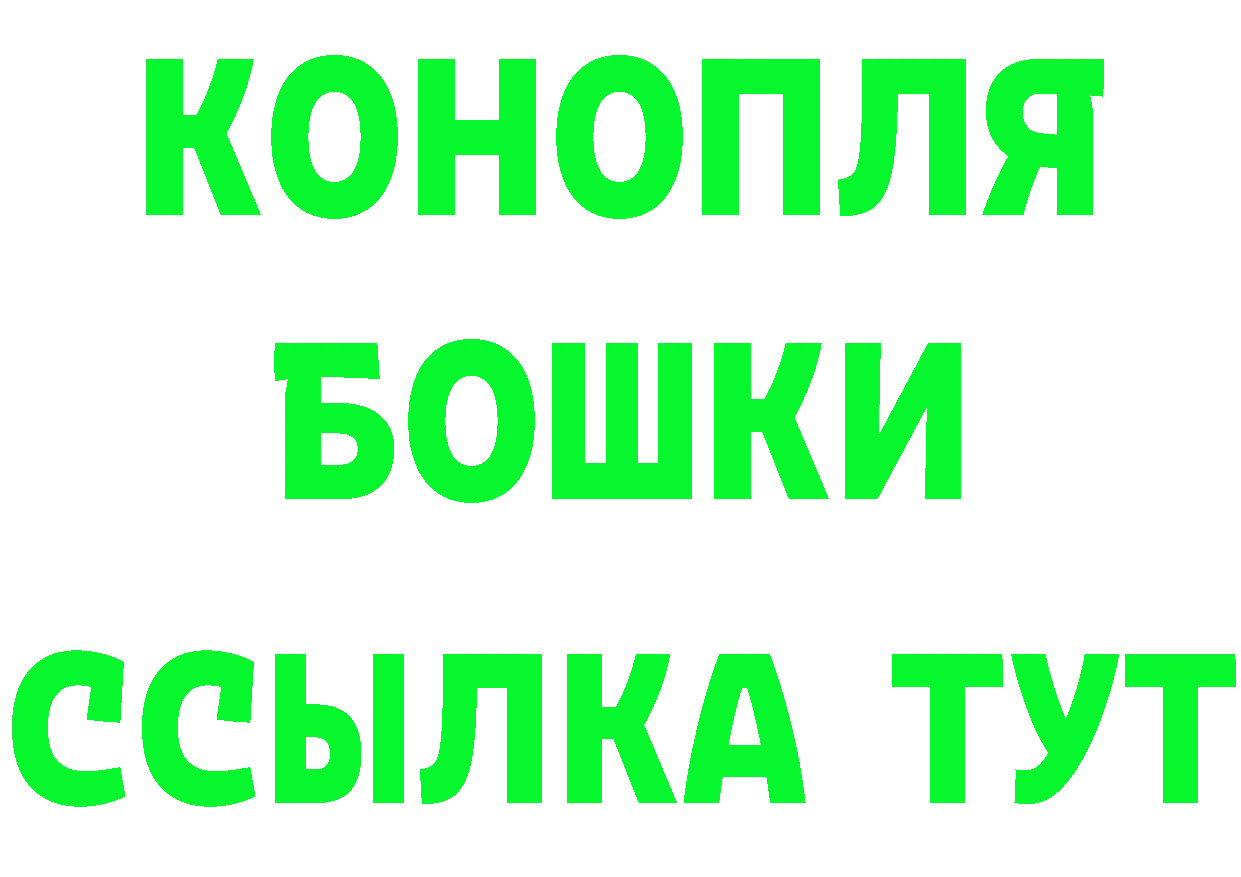 КОНОПЛЯ
БОШКИ
ССЫЛКА ТУТ